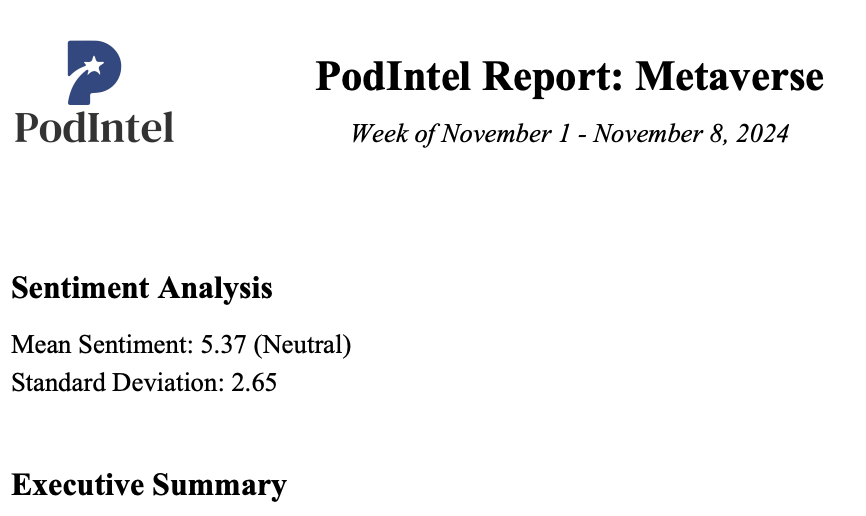 PodIntel

PodIntel Report: Metaverse

Week of November 1 - November 8, 2024

Sentiment Analysis

Mean Sentiment: 5.37 (Neutral)
Standard Deviation: 2.65

Executive Summary